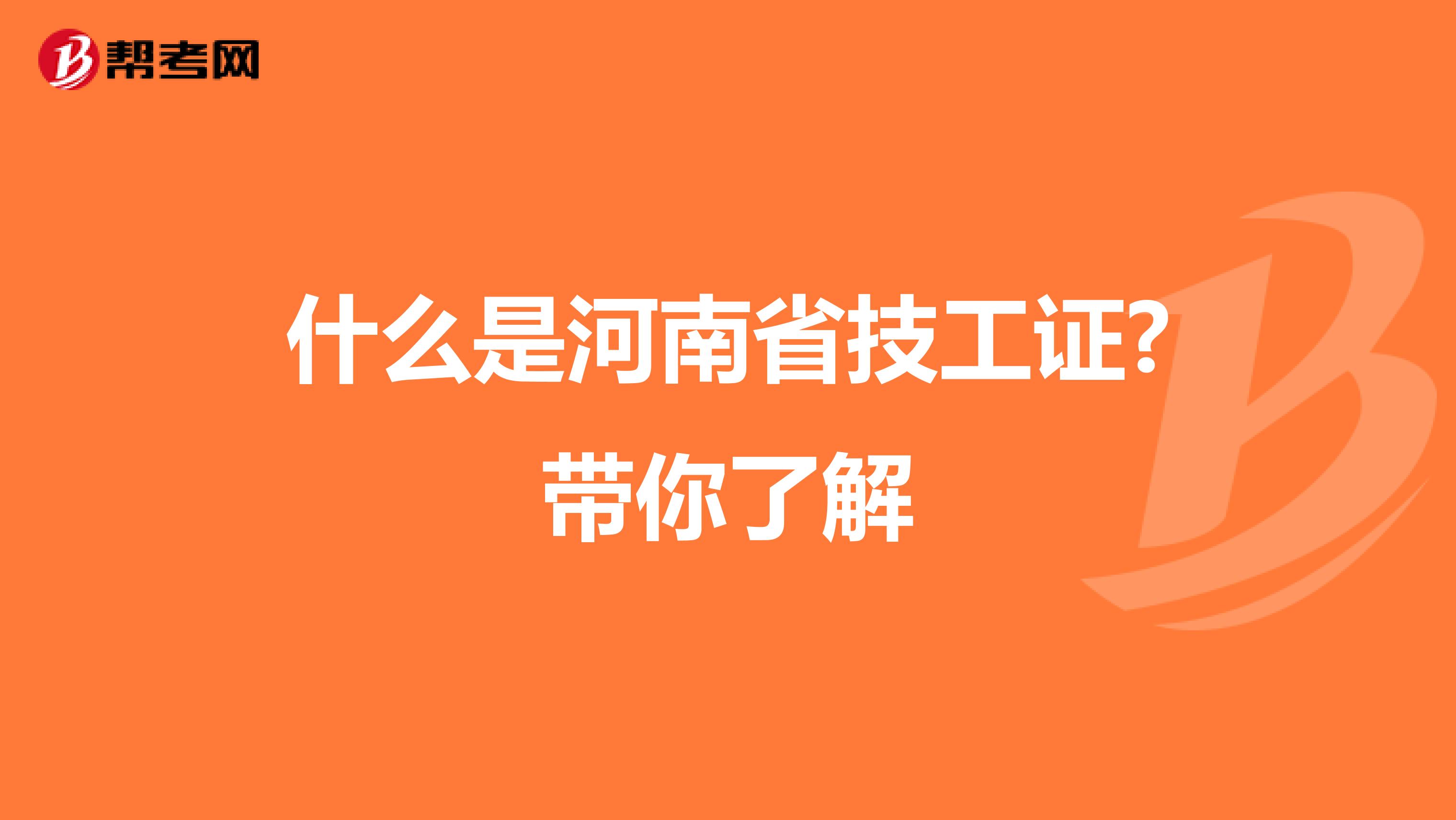 帮考网

什么是河南省技工证?
带你了解